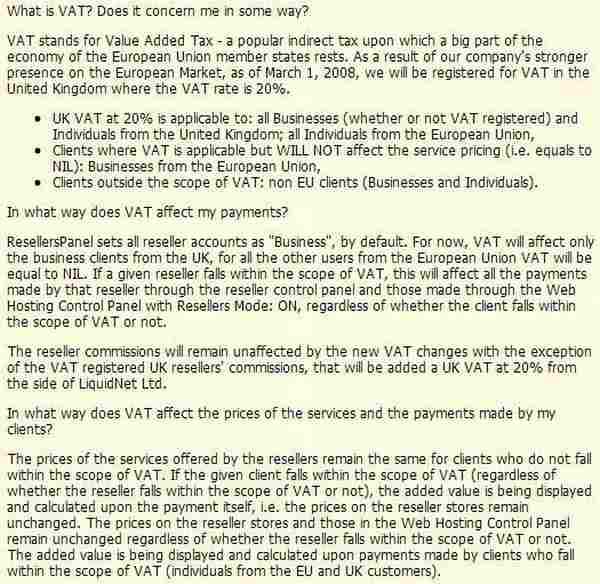 What is VAT? Does it concern me in some way?

VAT stands for Value Added Tax - a popular indirect tax upon which a big part of the economy of the European Union member states rests. As a result of our company's stronger presence on the European Market, as of March 1, 2008, we will be registered for VAT in the United Kingdom where the VAT rate is 20%.

- UK VAT at 20% is applicable to: all Businesses (whether or not VAT registered) and Individuals from the United Kingdom; all Individuals from the European Union,
- Clients where VAT is applicable but WILL NOT affect the service pricing (i.e. equals to NIL): Businesses from the European Union,
- Clients outside the scope of VAT: non EU clients (Businesses and Individuals).

In what way does VAT affect my payments?

ResellersPanel sets all reseller accounts as "Business", by default. For now, VAT will affect only the business clients from the UK, for all the other users from the European Union VAT will be equal to NIL. If a given reseller falls within the scope of VAT, this will affect all the payments made by that reseller through the reseller control panel and those made through the Web Hosting Control Panel with Resellers Mode: ON, regardless of whether the client falls within the scope of VAT or not.

The reseller commissions will remain unaffected by the new VAT changes with the exception of the VAT registered UK resellers' commissions, that will be added a UK VAT at 20% from the side of LiquidNet Ltd.

In what way does VAT affect the prices of the services and the payments made by my clients?

The prices of the services offered by the resellers remain the same for clients who do not fall within the scope of VAT. If the given client falls within the scope of VAT (regardless of whether the reseller falls within the scope of VAT or not), the added value is being displayed and calculated upon the payment itself, i.e. the prices on the reseller stores remain unchanged. The prices on the reseller stores and those in the Web Hosting Control Panel remain unchanged regardless of whether the reseller falls within the scope of VAT or not. The added value is being displayed and calculated upon payments made by clients who fall within the scope of VAT (individuals from the EU and UK customers).